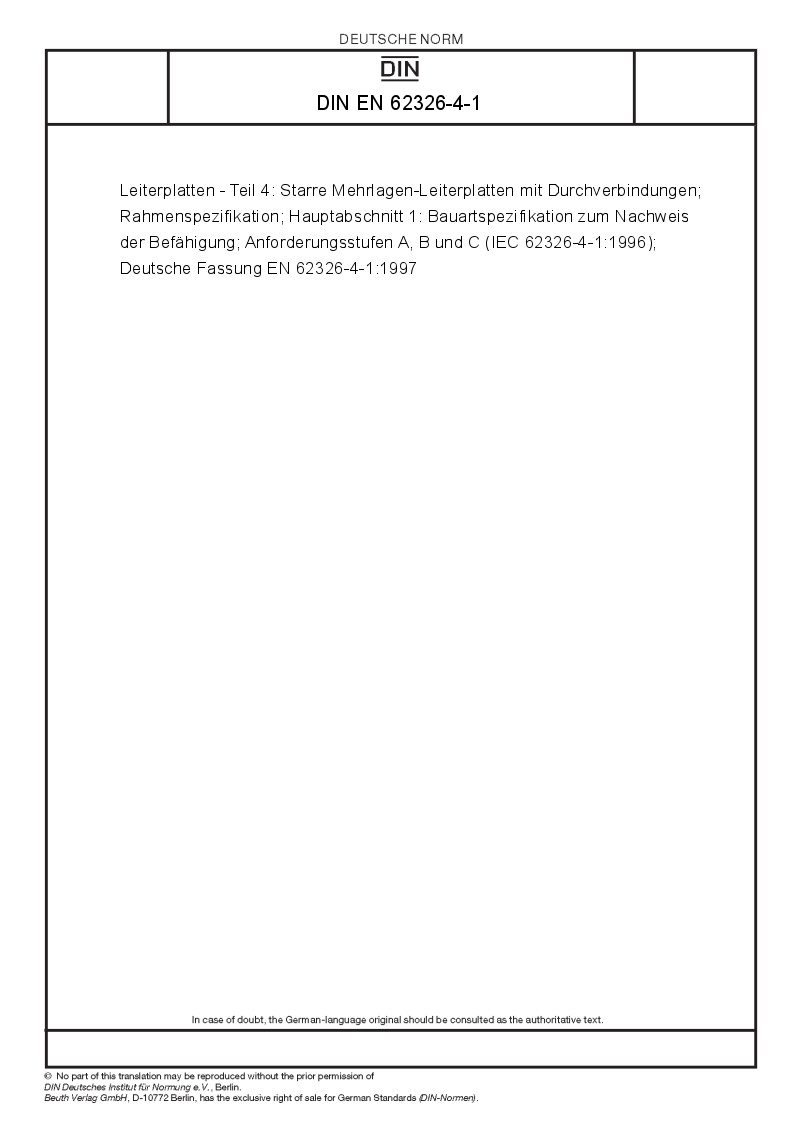 DEUTSCHE NORM

DIN

DIN EN 62326-4-1

Leiterplatten - Teil 4: Starre Mehrlagen-Leiterplatten mit Durchverbindungen; Rahmenspezifikation; Hauptabschnitt 1: Bauartspezifikation zum Nachweis der Befähigung; Anforderungsstufen A, B und C (IEC 62326-4-1:1996); Deutsche Fassung EN 62326-4-1:1997

In case of doubt, the German-language original should be consulted as the authoritative text.

© No part of this translation may be reproduced without the prior permission of DIN Deutsches Institut für Normung e.V., Berlin.
Beuth Verlag GmbH, D-10772 Berlin, has the exclusive right of sale for German Standards (DIN-Normen).